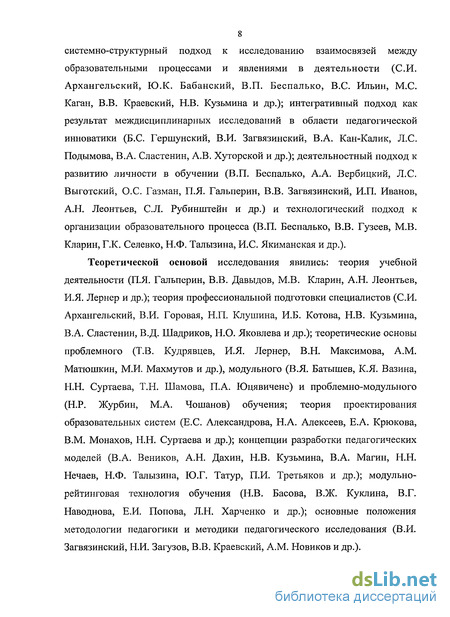 8

системно-структурный подход к исследованию взаимосвязей между образовательными процессами и явлениями в деятельности (С.И. Архангельский, Ю.К. Бабанский, В.П. Беспалько, В.С. Ильин, М.С. Каган, В.В. Краевский, Н.В. Кузьмина и др.); интегративный подход как результат междисциплинарных исследований в области педагогической инноватики (Б.С. Гершунский, В.И. Загвязинский, В.А. Кан-Калик, Л.С. Подымова, В.А. Сластенин, А.В. Хуторской и др.); деятельностный подход к развитию личности в обучении (В.П. Беспалько, А.А. Вербицкий, Л.С. Выготский, О.С. Газман, П.Я. Гальперин, В.В. Загвязинский, И.П. Иванов, А.Н. Леонтьев, С.Л. Рубинштейн и др.) и технологический подход к организации образовательного процесса (В.П. Беспалько, В.В. Гузеев, М.В. Кларин, Г.К. Селевко, Н.Ф. Талызина, И.С. Якиманская и др.).

Теоретической основой исследования явились: теория учебной деятельности (П.Я. Гальперин, В.В. Давыдов, М.В. Кларин, А.Н. Леонтьев, И.Я. Лернер и др.); теория профессиональной подготовки специалистов (С.И. Архангельский, В.И. Горовая, Н.П. Клушина, И.Б. Котова, Н.В. Кузьмина, В.А. Сластенин, В.Д. Шадриков, Н.О. Яковлева и др.); теоретические основы проблемного (Т.В. Кудрявцев, И.Я. Лернер, В.Н. Максимова, А.М. Матюшкин, М.И. Махмутов и др.), модульного (В.Я. Батышев, К.Я. Вазина, Н.Н. Суртаева, Т.Н. Шамова, П.А. Юцявичене) и проблемно-модульного (Н.Р. Журбин, М.А. Чошанов) обучения; теория проектирования образовательных систем (Е.С. Александрова, Н.А. Алексеев, Е.А. Крюкова, В.М. Монахов, Н.Н. Суртаева и др.); концепции разработки педагогических моделей (В.А. Веников, А.Н. Дахин, Н.В. Кузьмина, В.А. Магин, Н.Н. Нечаев, Н.Ф. Талызина, Ю.Г. Татур, П.И. Третьяков и др.); модульно-рейтинговая технология обучения (Н.В. Басова, В.Ж. Куклина, В.Г. Наводнова, Е.И. Попова, Л.Н. Харченко и др.); основные положения методологии педагогики и методики педагогического исследования (В.И. Загвязинский, Н.И. Загузов, В.В. Краевский, А.М. Новиков и др.).

dsLib.net
библиотека диссертаций